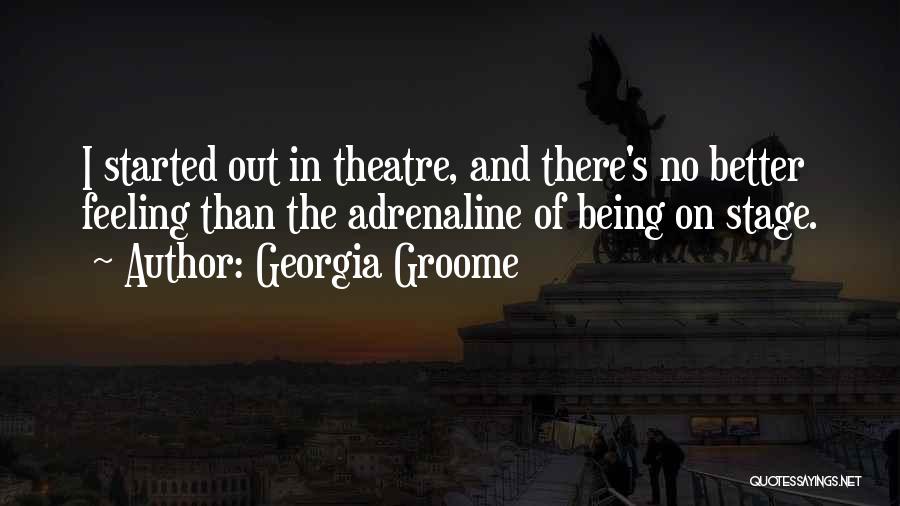 I started out in theatre, and there's no better feeling than the adrenaline of being on stage.

~ Author: Georgia Groome

QUOTESSAYINGS.NET